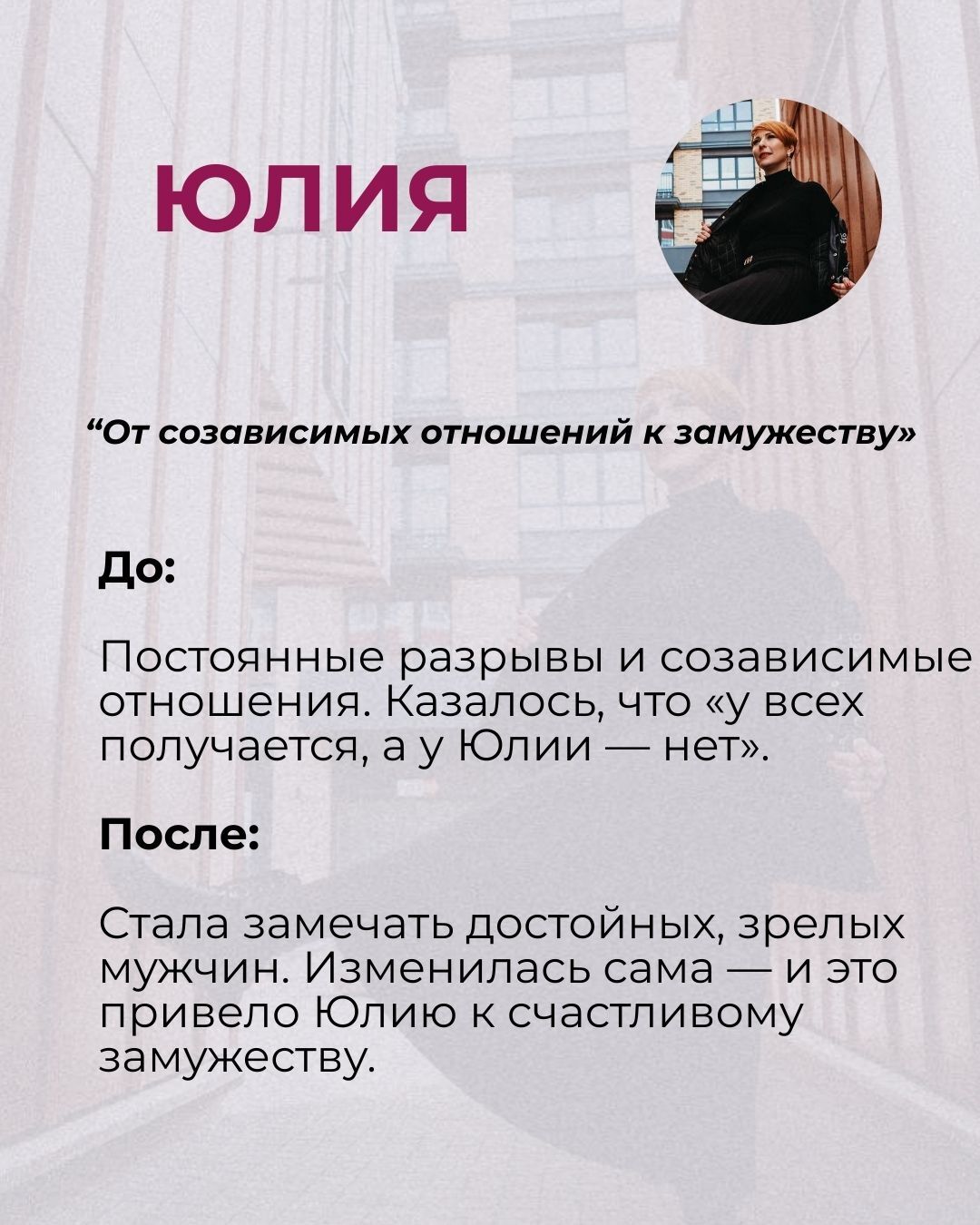 ЮЛИЯ

"От созависимых отношений к замужеству»

До:

Постоянные разрывы и созависимые отношения. Казалось, что «у всех получается, а у Юлии — нет».

После:

Стала замечать достойных, зрелых мужчин. Изменилась сама — и это привело Юлию к счастливому замужеству.